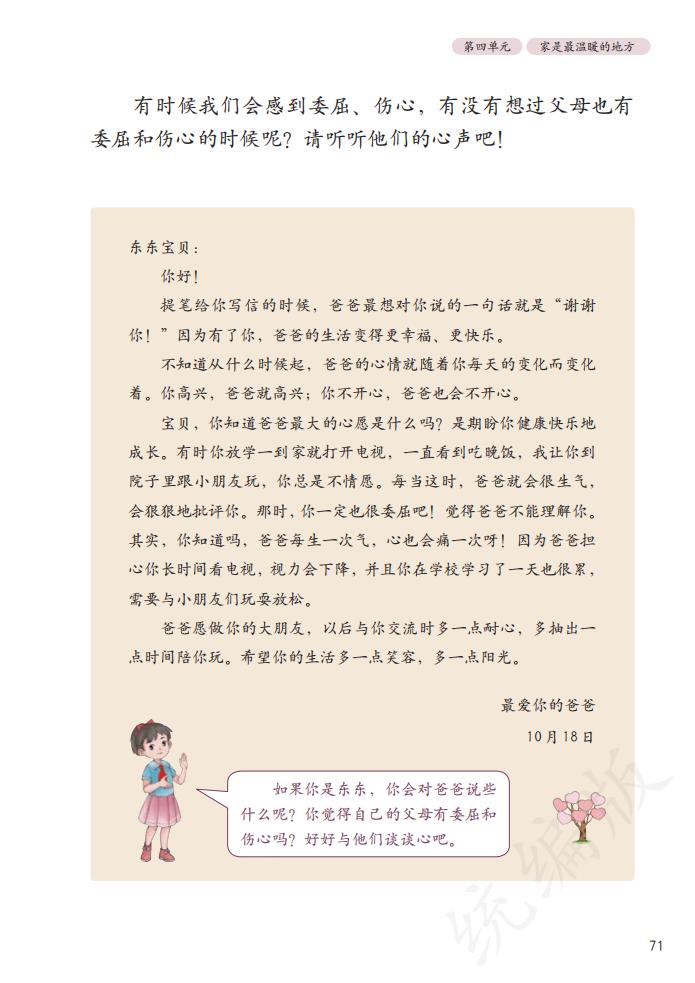 第四单元　家是最温暖的地方

有时候我们会感到委屈、伤心，有没有想过父母也有委屈和伤心的时候呢？请听听他们的心声吧！

东东宝贝：

你好！

提笔给你写信的时候，爸爸最想对你说的一句话就是“谢谢你！”因为有了你，爸爸的生活变得更幸福、更快乐。

不知道从什么时候起，爸爸的心情就随着你每天的变化而变化着。你高兴，爸爸就高兴；你不开心，爸爸也会不开心。

宝贝，你知道爸爸最大的心愿是什么吗？是期盼你健康快乐地成长。有时你放学一到家就打开电视，一直看到吃晚饭，我让你到院子里跟小朋友玩，你总是不情愿。每当这时，爸爸就会很生气，会狠狠地批评你。那时，你一定也很委屈吧！觉得爸爸不能理解你。其实，你知道吗，爸爸每生一次气，心也会痛一次呀！因为爸爸担心你长时间看电视，视力会下降，并且你在学校学习了一天也很累，需要与小朋友们玩耍放松。

爸爸愿做你的大朋友，以后与你交流时多一点耐心，多抽出一点时间陪你玩。希望你的生活多一点笑容，多一点阳光。

最爱你的爸爸

10月18日

如果你是东东，你会对爸爸说些什么呢？你觉得自己的父母有委屈和伤心吗？好好与他们谈谈心吧。

统编版

71